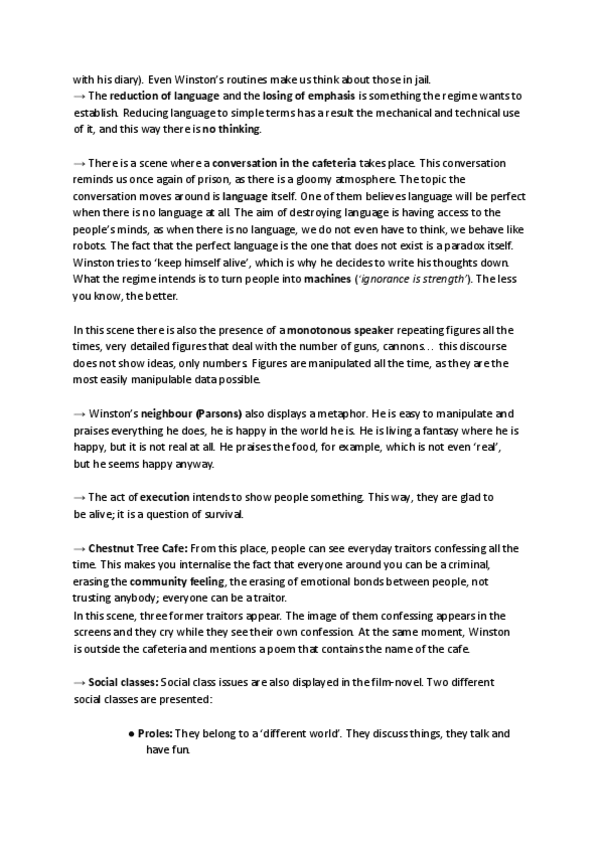 with his diary). Even Winston's routines make us think about those in jail.
→ The reduction of language and the losing of emphasis is something the regime wants to establish. Reducing language to simple terms has a result the mechanical and technical use of it, and this way there is no thinking.

→ There is a scene where a conversation in the cafeteria takes place. This conversation reminds us once again of prison, as there is a gloomy atmosphere. The topic the conversation moves around is language itself. One of them believes language will be perfect when there is no language at all. The aim of destroying language is having access to the people's minds, as when there is no language, we do not even have to think, we behave like robots. The fact that the perfect language is the one that does not exist is a paradox itself. Winston tries to 'keep himself alive', which is why he decides to write his thoughts down. What the regime intends is to turn people into machines ('ignorance is strength'). The less you know, the better.

In this scene there is also the presence of a monotonous speaker repeating figures all the times, very detailed figures that deal with the number of guns, cannons... this discourse does not show ideas, only numbers. Figures are manipulated all the time, as they are the most easily manipulable data possible.

→ Winston's neighbour (Parsons) also displays a metaphor. He is easy to manipulate and praises everything he does, he is happy in the world he is. He is living a fantasy where he is happy, but it is not real at all. He praises the food, for example, which is not even 'real', but he seems happy anyway.

→ The act of execution intends to show people something. This way, they are glad to be alive; it is a question of survival.

→ Chestnut Tree Cafe: From this place, people can see everyday traitors confessing all the time. This makes you internalise the fact that everyone around you can be a criminal, erasing the community feeling, the erasing of emotional bonds between people, not trusting anybody; everyone can be a traitor.
In this scene, three former traitors appear. The image of them confessing appears in the screens and they cry while they see their own confession. At the same moment, Winston is outside the cafeteria and mentions a poem that contains the name of the cafe.

→ Social classes: Social class issues are also displayed in the film-novel. Two different social classes are presented:

● Proles: They belong to a 'different world'. They discuss things, they talk and have fun.